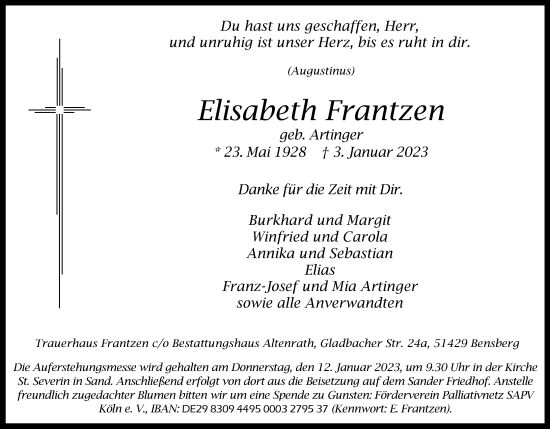 Du hast uns geschaffen, Herr,
und unruhig ist unser Herz, bis es ruht in dir.

(Augustinus)

Elisabeth Frantzen
geb. Artinger
* 23. Mai 1928 † 3. Januar 2023

Danke für die Zeit mit Dir.

Burkhard und Margit
Winfried und Carola
Annika und Sebastian
Elias
Franz-Josef und Mia Artinger
sowie alle Anverwandten

Trauerhaus Frantzen c/o Bestattungshaus Altenrath, Gladbacher Str. 24a, 51429 Bensberg

Die Auferstehungsmesse wird gehalten am Donnerstag, den 12. Januar 2023, um 9.30 Uhr in der Kirche St. Severin in Sand. Anschließend erfolgt von dort aus die Beisetzung auf dem Sander Friedhof. Anstelle freundlich zugedachter Blumen bitten wir um eine Spende zu Gunsten: Förderverein Palliativnetz SAPV Köln e. V., IBAN: DE29 8309 4495 0003 2795 37 (Kennwort: E. Frantzen).